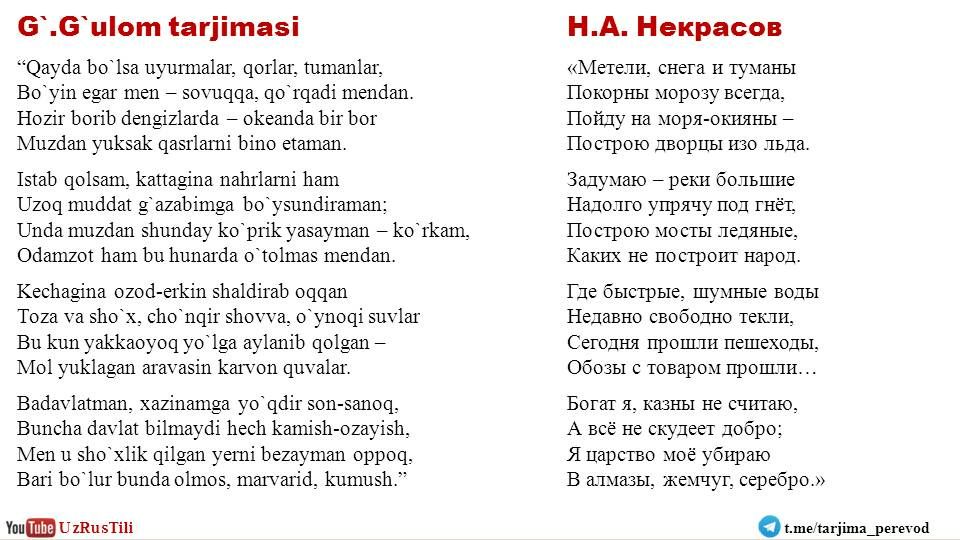 G`.G`ulom tarjimasi

“Qayda bo`lsa uyurmalar, qorlar, tumanlar,
Bo`yin egar men – sovuqqa, qo`rqadi mendan.
Hozir borib dengizlarda – okeanda bir bor
Muzdan yuksak qasrlarni bino etaman.

Istab qolsam, kattagina nahrlarni ham
Uzoq muddat g`azabimga bo`ysundiraman;
Unda muzdan shunday ko`prik yasayman – ko`rkam,
Odamzot ham bu hunarda o`tolmas mendan.

Kechagina ozod-erkin shaldirab oqqan
Toza va sho`x, cho`nqir shovva, o`ynoqi suvlar
Bu kun yakkaoyoq yo`lga aylanib qolgan –
Mol yuklagan aravasin karvon quvalar.

Badavlatman, xazinamga yo`qdir son-sanoq,
Buncha davlat bilmaydi hech kamish-ozayish,
Men u sho`xlik qilgan yerni bezayman oppoq,
Bari bo`lur bunda olmos, marvarid, kumush.”

Н.А. Некрасов

«Метели, снега и туманы
Покорны морозу всегда,
Пойду на моря-окияны –
Построю дворцы изо льда.

Задумаю – реки большие
Надолго упрячу под гнёт,
Построю мосты ледяные,
Каких не построит народ.

Где быстрые, шумные воды
Недавно свободно текли,
Сегодня прошли пешеходы,
Обозы с товаром прошли…

Богат я, казны не считаю,
А всё не скудеет добро;
Я царство моё убираю
В алмазы, жемчуг, серебро.»

YouTube UzRusTili

t.me/tarjima_perevod